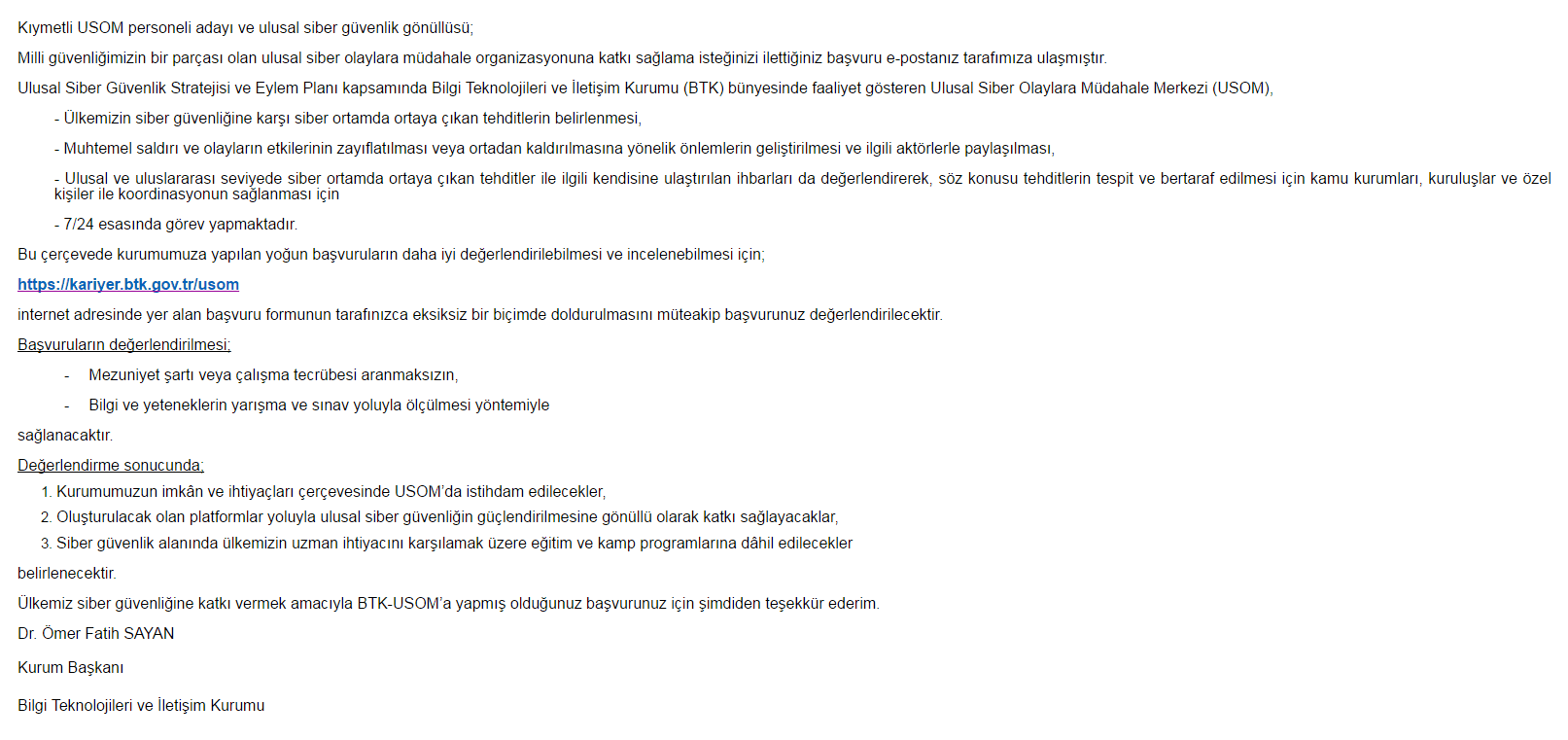 Kıymetli USOM personeli adayı ve ulusal siber güvenlik gönüllüsü;

Milli güvenliğimizin bir parçası olan ulusal siber olaylara müdahale organizasyonuna katkı sağlama isteğinizi ilettiğiniz başvuru e-postanız tarafımıza ulaşmıştır.

Ulusal Siber Güvenlik Stratejisi ve Eylem Planı kapsamında Bilgi Teknolojileri ve İletişim Kurumu (BTK) bünyesinde faaliyet gösteren Ulusal Siber Olaylara Müdahale Merkezi (USOM),

- Ülkemizin siber güvenliğine karşı siber ortamda ortaya çıkan tehditlerin belirlenmesi,

- Muhtemel saldırı ve olayların etkilerinin zayıflatılması veya ortadan kaldırılmasına yönelik önlemlerin geliştirilmesi ve ilgili aktörlerle paylaşılması,

- Ulusal ve uluslararası seviyede siber ortamda ortaya çıkan tehditler ile ilgili kendisine ulaştırılan ihbarları da değerlendirerek, söz konusu tehditlerin tespit ve bertaraf edilmesi için kamu kurumları, kuruluşlar ve özel kişiler ile koordinasyonun sağlanması için

- 7/24 esasında görev yapmaktadır.

Bu çerçevede kurumumuza yapılan yoğun başvuruların daha iyi değerlendirilebilmesi ve incelenebilmesi için;

https://kariyer.btk.gov.tr/usom

internet adresinde yer alan başvuru formunun tarafınızca eksiksiz bir biçimde doldurulmasını müteakip başvurunuz değerlendirilecektir.

Başvuruların değerlendirilmesi;

- Mezuniyet şartı veya çalışma tecrübesi aranmaksızın,

- Bilgi ve yeteneklerin yarışma ve sınav yoluyla ölçülmesi yöntemiyle

sağlanacaktır.

Değerlendirme sonucunda;

1. Kurumumuzun imkân ve ihtiyaçları çerçevesinde USOM'da istihdam edilecekler,
2. Oluşturulacak olan platformlar yoluyla ulusal siber güvenliğin güçlendirilmesine gönüllü olarak katkı sağlayacaklar,
3. Siber güvenlik alanında ülkemizin uzman ihtiyacını karşılamak üzere eğitim ve kamp programlarına dâhil edilecekler

belirlenecektir.

Ülkemiz siber güvenliğine katkı vermek amacıyla BTK-USOM'a yapmış olduğunuz başvurunuz için şimdiden teşekkür ederim.

Dr. Ömer Fatih SAYAN

Kurum Başkanı

Bilgi Teknolojileri ve İletişim Kurumu